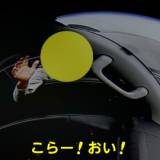 こらー！おい！